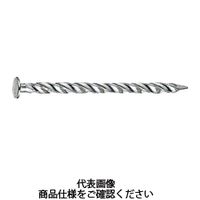 代表画像
商品仕様をご確認ください